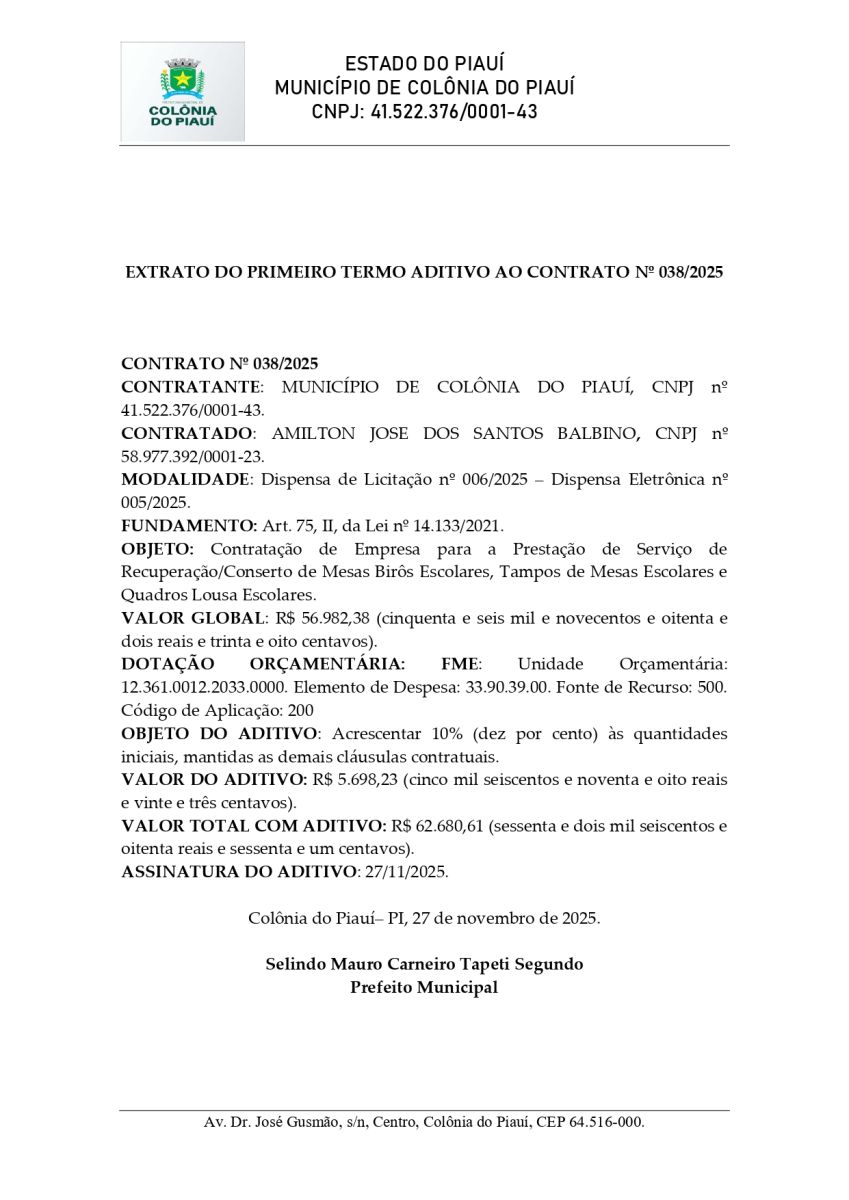 COLÔNIA DO PIAUÍ

ESTADO DO PIAUÍ
MUNICÍPIO DE COLÔNIA DO PIAUÍ
CNPJ: 41.522.376/0001-43

EXTRATO DO PRIMEIRO TERMO ADITIVO AO CONTRATO Nº 038/2025

CONTRATO Nº 038/2025
CONTRATANTE: MUNICÍPIO DE COLÔNIA DO PIAUÍ, CNPJ nº 41.522.376/0001-43.
CONTRATADO: AMILTON JOSE DOS SANTOS BALBINO, CNPJ nº 58.977.392/0001-23.
MODALIDADE: Dispensa de Licitação nº 006/2025 – Dispensa Eletrônica nº 005/2025.
FUNDAMENTO: Art. 75, II, da Lei nº 14.133/2021.
OBJETO: Contratação de Empresa para a Prestação de Serviço de Recuperação/Conserto de Mesas Birôs Escolares, Tampos de Mesas Escolares e Quadros Lousa Escolares.
VALOR GLOBAL: R$ 56.982,38 (cinquenta e seis mil e novecentos e oitenta e dois reais e trinta e oito centavos).
DOTAÇÃO ORÇAMENTÁRIA: FME: Unidade Orçamentária: 12.361.0012.2033.0000. Elemento de Despesa: 33.90.39.00. Fonte de Recurso: 500. Código de Aplicação: 200
OBJETO DO ADITIVO: Acrescentar 10% (dez por cento) às quantidades iniciais, mantidas as demais cláusulas contratuais.
VALOR DO ADITIVO: R$ 5.698,23 (cinco mil seiscentos e noventa e oito reais e vinte e três centavos).
VALOR TOTAL COM ADITIVO: R$ 62.680,61 (sessenta e dois mil seiscentos e oitenta reais e sessenta e um centavos).
ASSINATURA DO ADITIVO: 27/11/2025.

Colônia do Piauí– PI, 27 de novembro de 2025.

Selindo Mauro Carneiro Tapeti Segundo
Prefeito Municipal

Av. Dr. José Gusmão, s/n, Centro, Colônia do Piauí, CEP 64.516-000.